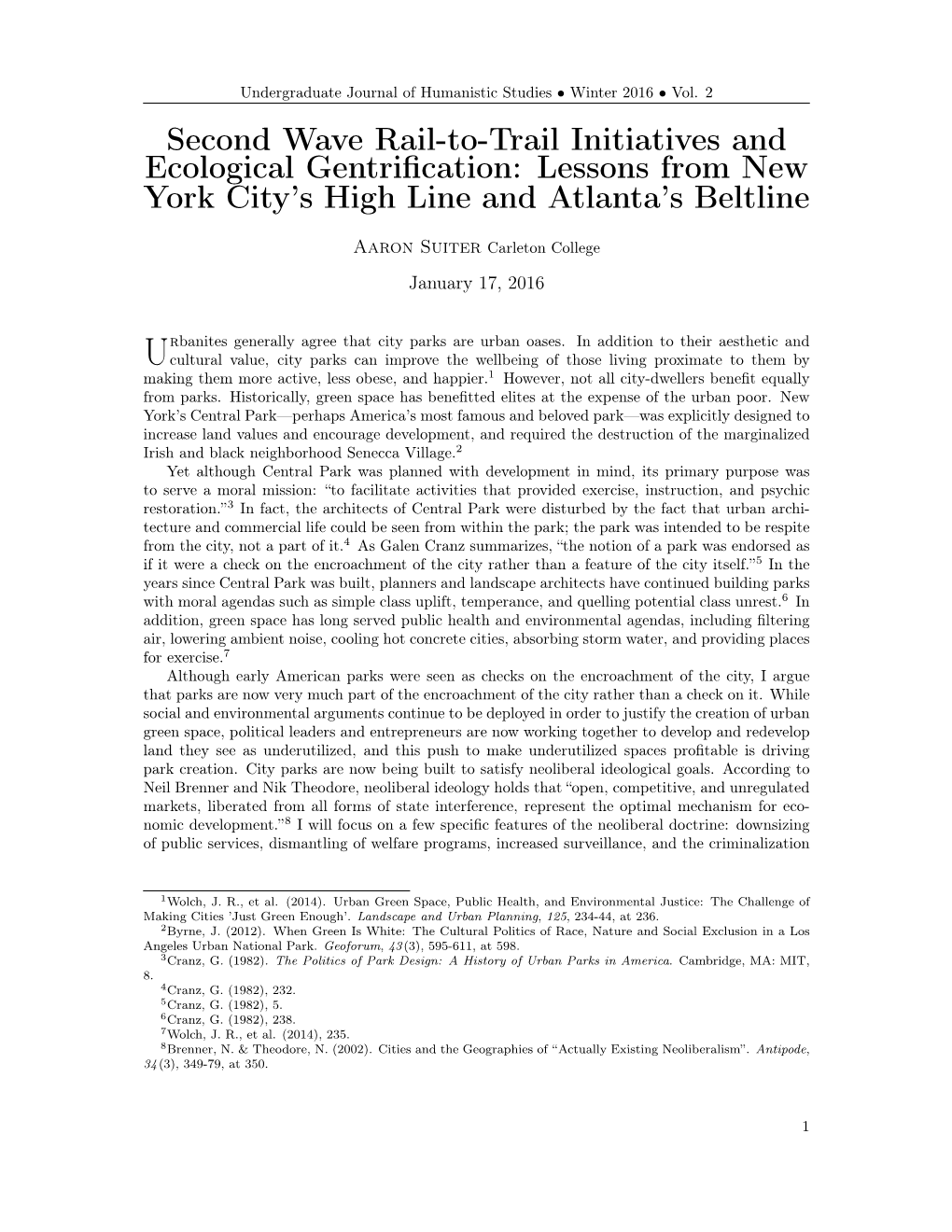 Undergraduate Journal of Humanistic Studies • Winter 2016 • Vol. 2

Second Wave Rail-to-Trail Initiatives and Ecological Gentrification: Lessons from New York City's High Line and Atlanta's Beltline

Aaron Suiter Carleton College

January 17, 2016

Urbanites generally agree that city parks are urban oases. In addition to their aesthetic and cultural value, city parks can improve the wellbeing of those living proximate to them by making them more active, less obese, and happier.$^1$ However, not all city-dwellers benefit equally from parks. Historically, green space has benefitted elites at the expense of the urban poor. New York's Central Park—perhaps America's most famous and beloved park—was explicitly designed to increase land values and encourage development, and required the destruction of the marginalized Irish and black neighborhood Senecca Village.$^2$

Yet although Central Park was planned with development in mind, its primary purpose was to serve a moral mission: "to facilitate activities that provided exercise, instruction, and psychic restoration."$^3$ In fact, the architects of Central Park were disturbed by the fact that urban architecture and commercial life could be seen from within the park; the park was intended to be respite from the city, not a part of it.$^4$ As Galen Cranz summarizes, "the notion of a park was endorsed as if it were a check on the encroachment of the city rather than a feature of the city itself."$^5$ In the years since Central Park was built, planners and landscape architects have continued building parks with moral agendas such as simple class uplift, temperance, and quelling potential class unrest.$^6$ In addition, green space has long served public health and environmental agendas, including filtering air, lowering ambient noise, cooling hot concrete cities, absorbing storm water, and providing places for exercise.$^7$

Although early American parks were seen as checks on the encroachment of the city, I argue that parks are now very much part of the encroachment of the city rather than a check on it. While social and environmental arguments continue to be deployed in order to justify the creation of urban green space, political leaders and entrepreneurs are now working together to develop and redevelop land they see as underutilized, and this push to make underutilized spaces profitable is driving park creation. City parks are now being built to satisfy neoliberal ideological goals. According to Neil Brenner and Nik Theodore, neoliberal ideology holds that "open, competitive, and unregulated markets, liberated from all forms of state interference, represent the optimal mechanism for economic development."$^8$ I will focus on a few specific features of the neoliberal doctrine: downsizing of public services, dismantling of welfare programs, increased surveillance, and the criminalization

$^1$Wolch, J. R., et al. (2014). Urban Green Space, Public Health, and Environmental Justice: The Challenge of Making Cities 'Just Green Enough'. Landscape and Urban Planning, 125, 234-44, at 236.
$^2$Byrne, J. (2012). When Green Is White: The Cultural Politics of Race, Nature and Social Exclusion in a Los Angeles Urban National Park. Geoforum, 43(3), 595-611, at 598.
$^3$Cranz, G. (1982). The Politics of Park Design: A History of Urban Parks in America. Cambridge, MA: MIT, 8.
$^4$Cranz, G. (1982), 232.
$^5$Cranz, G. (1982), 5.
$^6$Cranz, G. (1982), 238.
$^7$Wolch, J. R., et al. (2014), 235.
$^8$Brenner, N. & Theodore, N. (2002). Cities and the Geographies of "Actually Existing Neoliberalism". Antipode, 34(3), 349-79, at 350.

1